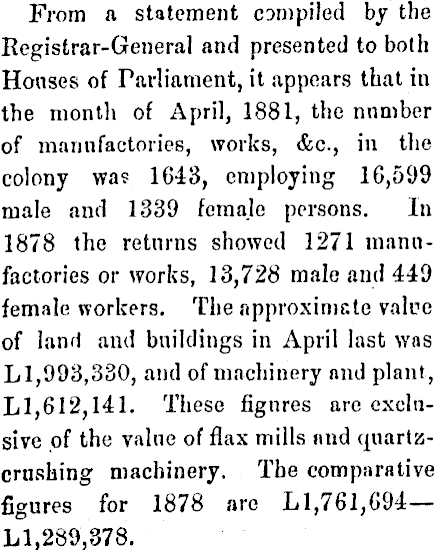 From a statement compiled by the Registrar-General and presented to both Houses of Parliament, it appears that in the month of April, 1881, the number of manufactories, works, &c., in the colony was 1643, employing 16,599 male and 1339 female persons. In 1878 the returns showed 1271 manufactories or works, 13,728 male and 449 female workers. The approximate value of land and buildings in April last was L1,993,330, and of machinery and plant, L1,612,141. These figures are exclusive of the value of flax mills and quartz-crushing machinery. The comparative figures for 1878 are L1,761,694—L1,289,378.